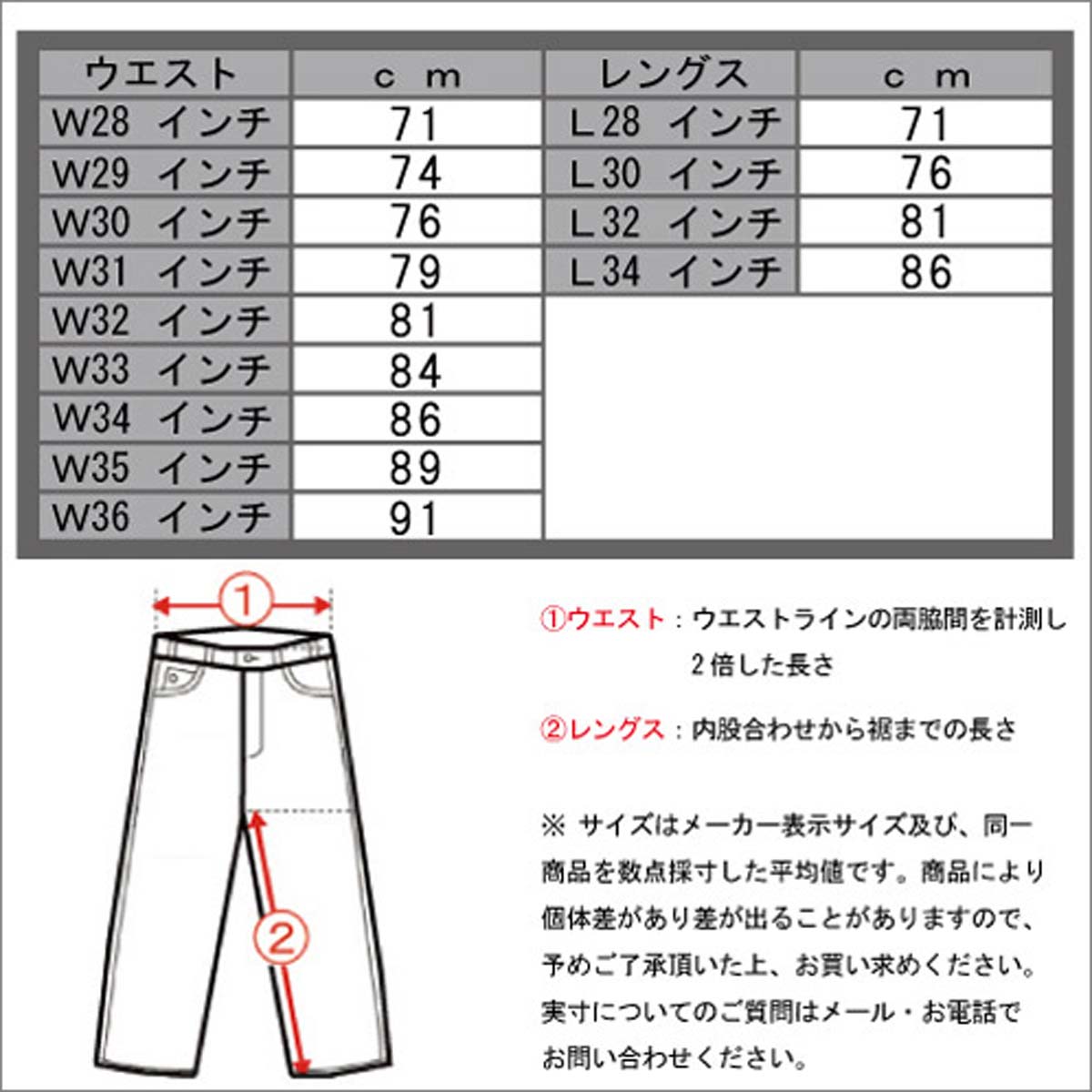 | ウエスト | ｃｍ | レングス | ｃｍ |
|---|---|---|---|
| W28 インチ | 71 | L28 インチ | 71 |
| W29 インチ | 74 | L30 インチ | 76 |
| W30 インチ | 76 | L32 インチ | 81 |
| W31 インチ | 79 | L34 インチ | 86 |
| W32 インチ | 81 | | |
| W33 インチ | 84 | | |
| W34 インチ | 86 | | |
| W35 インチ | 89 | | |
| W36 インチ | 91 | | |

①

②

①ウエスト：ウエストラインの両脇間を計測し2倍した長さ

②レングス：内股合わせから裾までの長さ

※ サイズはメーカー表示サイズ及び、同一商品を数点採寸した平均値です。商品により個体差があり差が出ることがありますので、予めご了承頂いた上、お買い求めください。実寸についてのご質問はメール・お電話でお問い合わせください。